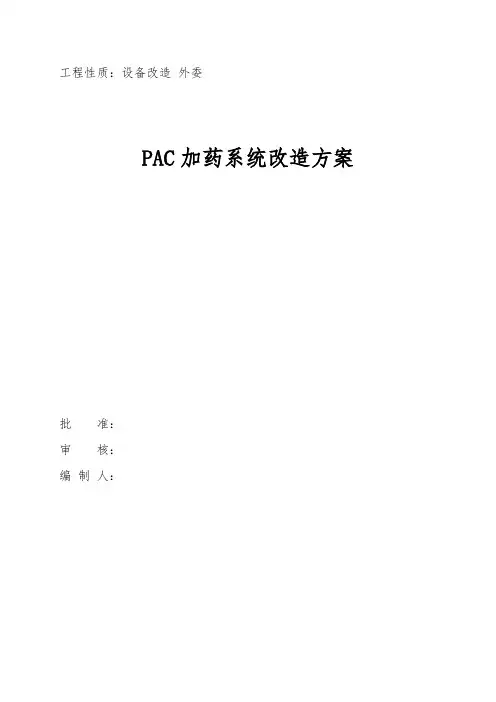 工程性质：设备改造 外委

PAC加药系统改造方案

批 准：
审 核：
编制人：